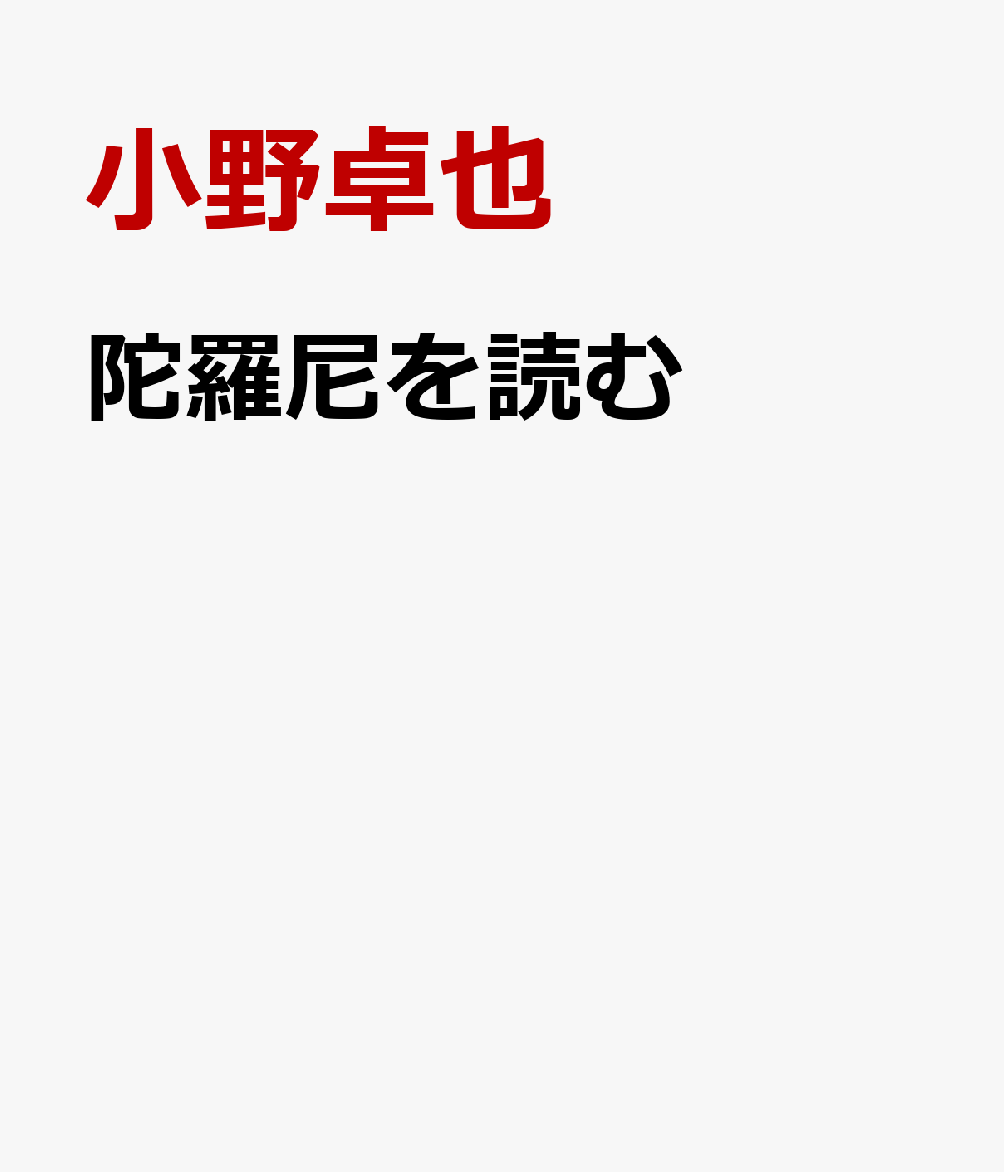 小野卓也

陀羅尼を読む